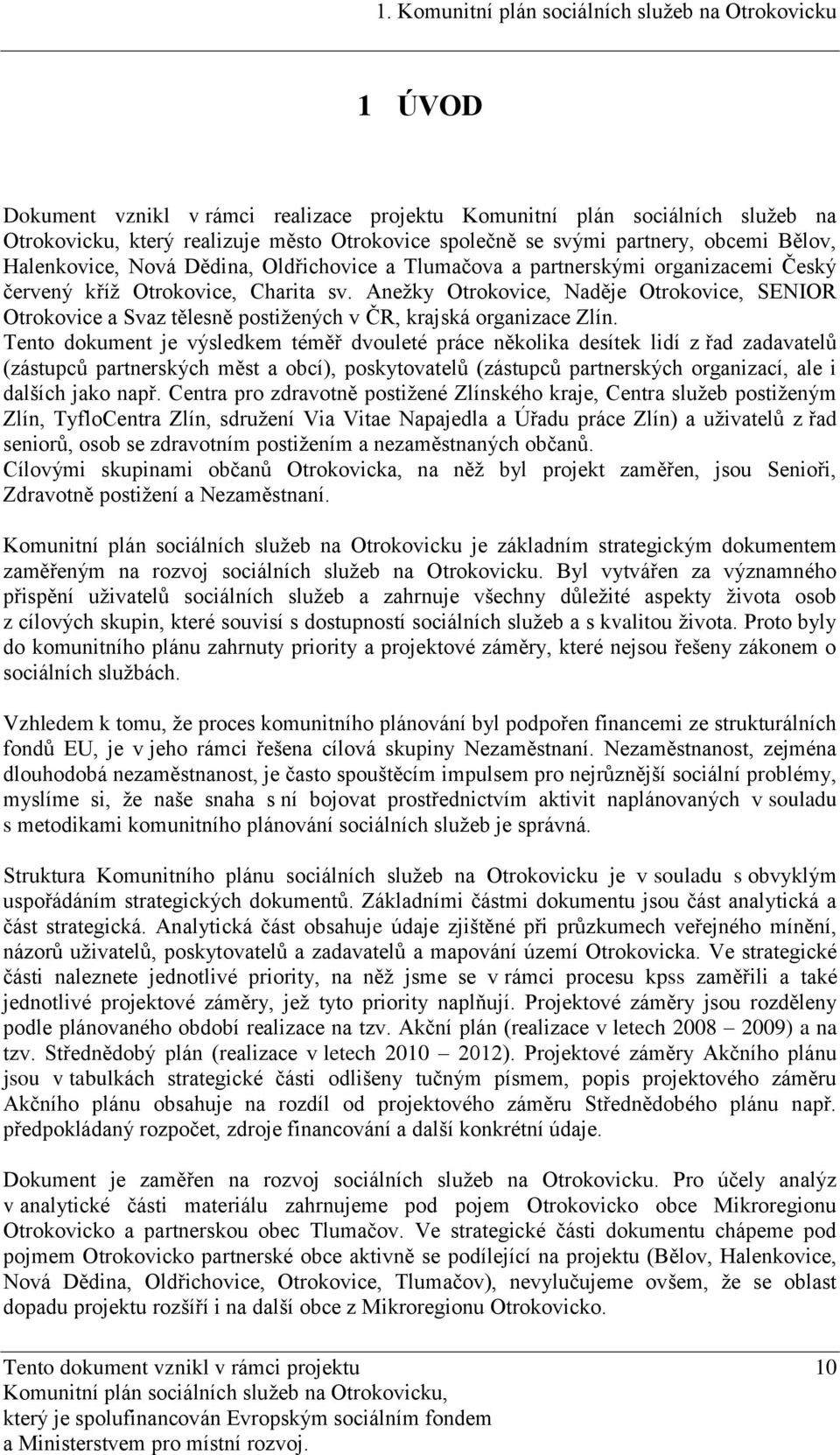 1. Komunitní plán sociálních služeb na Otrokovicku

1 ÚVOD

Dokument vznikl v rámci realizace projektu Komunitní plán sociálních služeb na Otrokovicku, který realizuje město Otrokovice společně se svými partnery, obcemi Bělov, Halenkovice, Nová Dědina, Oldřichovice a Tlumačova a partnerskými organizacemi Český červený kříž Otrokovice, Charita sv. Anežky Otrokovice, Naděje Otrokovice, SENIOR Otrokovice a Svaz tělesně postižených v ČR, krajská organizace Zlín.
Tento dokument je výsledkem téměř dvouleté práce několika desítek lidí z řad zadavatelů (zástupců partnerských měst a obcí), poskytovatelů (zástupců partnerských organizací, ale i dalších jako např. Centra pro zdravotně postižené Zlínského kraje, Centra služeb postiženým Zlín, TyfloCentra Zlín, sdružení Via Vitae Napajedla a Úřadu práce Zlín) a uživatelů z řad seniorů, osob se zdravotním postižením a nezaměstnaných občanů.
Cílovými skupinami občanů Otrokovicka, na něž byl projekt zaměřen, jsou Senioři, Zdravotně postižení a Nezaměstnaní.

Komunitní plán sociálních služeb na Otrokovicku je základním strategickým dokumentem zaměřeným na rozvoj sociálních služeb na Otrokovicku. Byl vytvářen za významného přispění uživatelů sociálních služeb a zahrnuje všechny důležité aspekty života osob z cílových skupin, které souvisí s dostupností sociálních služeb a s kvalitou života. Proto byly do komunitního plánu zahrnuty priority a projektové záměry, které nejsou řešeny zákonem o sociálních službách.

Vzhledem k tomu, že proces komunitního plánování byl podpořen financemi ze strukturálních fondů EU, je v jeho rámci řešena cílová skupiny Nezaměstnaní. Nezaměstnanost, zejména dlouhodobá nezaměstnanost, je často spouštěcím impulsem pro nejrůznější sociální problémy, myslíme si, že naše snaha s ní bojovat prostřednictvím aktivit naplánovaných v souladu s metodikami komunitního plánování sociálních služeb je správná.

Struktura Komunitního plánu sociálních služeb na Otrokovicku je v souladu s obvyklým uspořádáním strategických dokumentů. Základními částmi dokumentu jsou část analytická a část strategická. Analytická část obsahuje údaje zjištěné při průzkumech veřejného mínění, názorů uživatelů, poskytovatelů a zadavatelů a mapování území Otrokovicka. Ve strategické části naleznete jednotlivé priority, na něž jsme se v rámci procesu kpss zaměřili a také jednotlivé projektové záměry, jež tyto priority naplňují. Projektové záměry jsou rozděleny podle plánovaného období realizace na tzv. Akční plán (realizace v letech 2008 – 2009) a na tzv. Střednědobý plán (realizace v letech 2010 – 2012). Projektové záměry Akčního plánu jsou v tabulkách strategické části odlišeny tučným písmem, popis projektového záměru Akčního plánu obsahuje na rozdíl od projektového záměru Střednědobého plánu např. předpokládaný rozpočet, zdroje financování a další konkrétní údaje.

Dokument je zaměřen na rozvoj sociálních služeb na Otrokovicku. Pro účely analýz v analytické části materiálu zahrnujeme pod pojem Otrokovicko obce Mikroregionu Otrokovicko a partnerskou obec Tlumačov. Ve strategické části dokumentu chápeme pod pojmem Otrokovicko partnerské obce aktivně se podílející na projektu (Bělov, Halenkovice, Nová Dědina, Oldřichovice, Otrokovice, Tlumačov), nevylučujeme ovšem, že se oblast dopadu projektu rozšíří i na další obce z Mikroregionu Otrokovicko.

Tento dokument vznikl v rámci projektu
Komunitní plán sociálních služeb na Otrokovicku,
který je spolufinancován Evropským sociálním fondem
a Ministerstvem pro místní rozvoj.

10